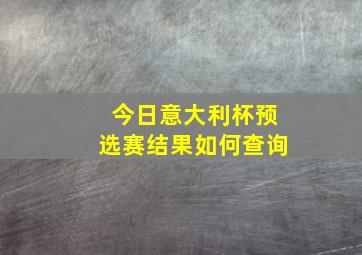 今日意大利杯预选赛结果如何查询